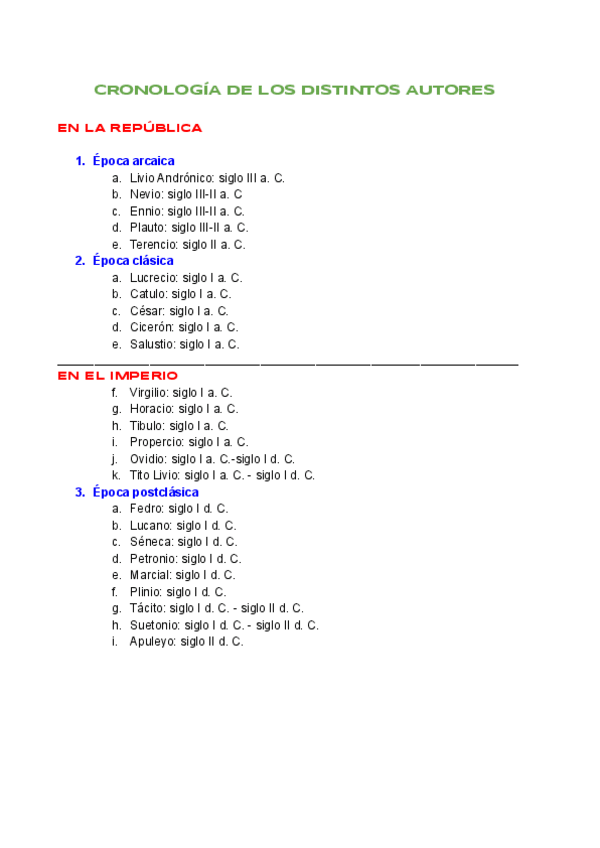 CRONOLOGÍA DE LOS DISTINTOS AUTORES

EN LA REPÚBLICA

1. Época arcaica
a. Livio Andrónico: siglo III a. C.
b. Nevio: siglo III-II a. C
c. Ennio: siglo III-II a. C.
d. Plauto: siglo III-II a. C.
e. Terencio: siglo II a. C.
2. Época clásica
a. Lucrecio: siglo I a. C.
b. Catulo: siglo I a. C.
c. César: siglo I a. C.
d. Cicerón: siglo I a. C.
e. Salustio: siglo I a. C.

EN EL IMPERIO
f. Virgilio: siglo I a. C.
g. Horacio: siglo I a. C.
h. Tibulo: siglo I a. C.
i. Propercio: siglo I a. C.
j. Ovidio: siglo I a. C.-siglo I d. C.
k. Tito Livio: siglo I a. C. - siglo I d. C.
3. Época postclásica
a. Fedro: siglo I d. C.
b. Lucano: siglo I d. C.
c. Séneca: siglo I d. C.
d. Petronio: siglo I d. C.
e. Marcial: siglo I d. C.
f. Plinio: siglo I d. C.
g. Tácito: siglo I d. C. - siglo II d. C.
h. Suetonio: siglo I d. C. - siglo II d. C.
i. Apuleyo: siglo II d. C.